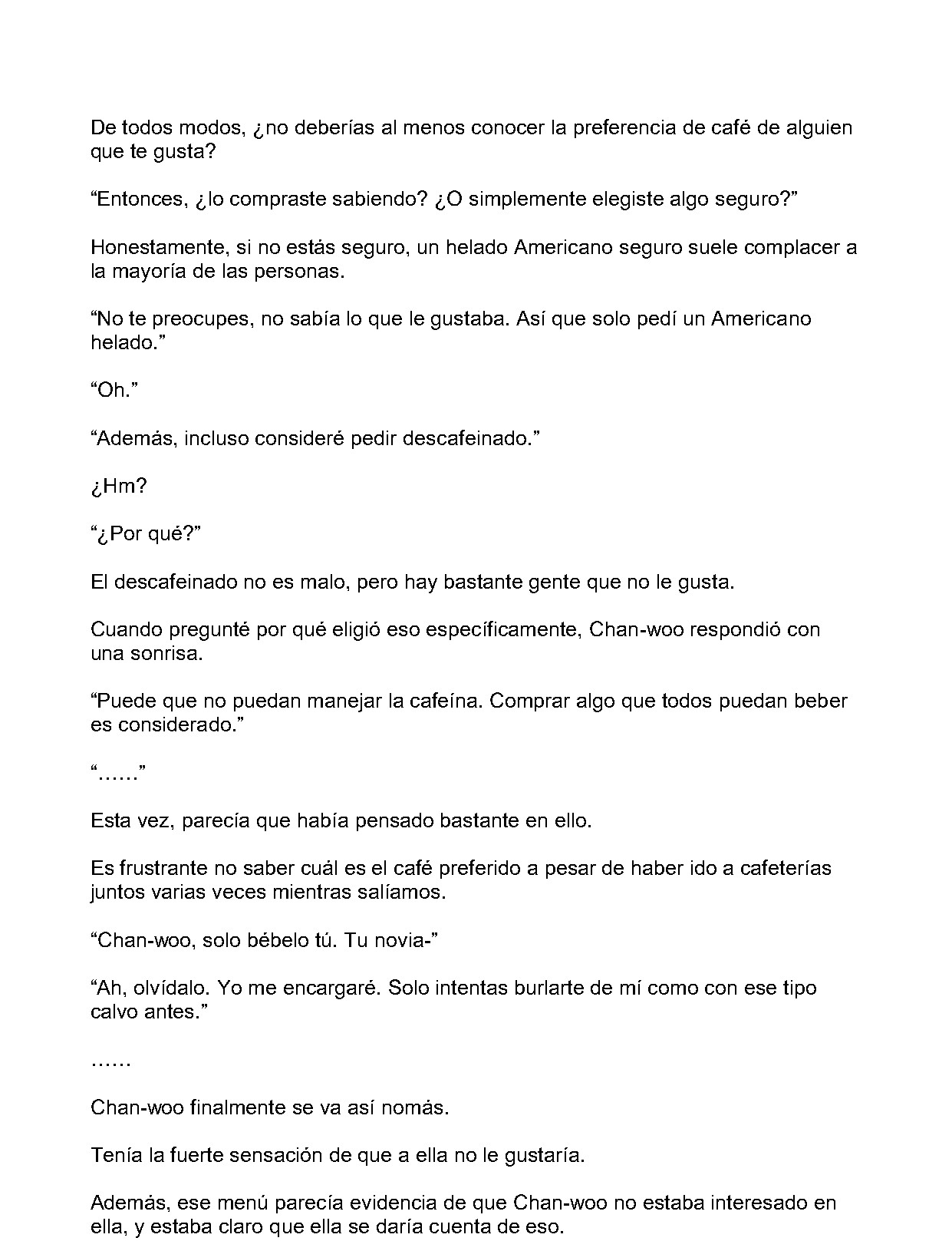 De todos modos, ¿no deberías al menos conocer la preferencia de café de alguien que te gusta?

"Entonces, ¿lo compraste sabiendo? ¿O simplemente elegiste algo seguro?"

Honestamente, si no estás seguro, un helado Americano seguro suele complacer a la mayoría de las personas.

"No te preocupes, no sabía lo que le gustaba. Así que solo pedí un Americano helado."

"Oh."

"Además, incluso consideré pedir descafeinado."

¿Hm?

"¿Por qué?"

El descafeinado no es malo, pero hay bastante gente que no le gusta.

Cuando pregunté por qué eligió eso específicamente, Chan-woo respondió con una sonrisa.

"Puede que no puedan manejar la cafeína. Comprar algo que todos puedan beber es considerado."

"……"

Esta vez, parecía que había pensado bastante en ello.

Es frustrante no saber cuál es el café preferido a pesar de haber ido a cafeterías juntos varias veces mientras salíamos.

"Chan-woo, solo bébelo tú. Tu novia-"

"Ah, olvídalo. Yo me encargaré. Solo intentas burlarte de mí como con ese tipo calvo antes."

……

Chan-woo finalmente se va así nomás.

Tenía la fuerte sensación de que a ella no le gustaría.

Además, ese menú parecía evidencia de que Chan-woo no estaba interesado en ella, y estaba claro que ella se daría cuenta de eso.